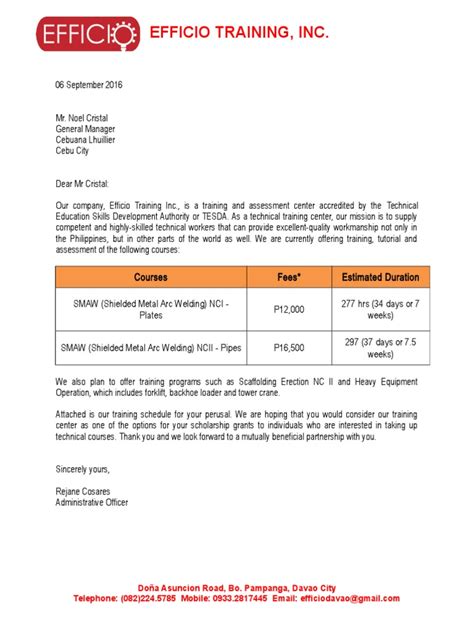 EFFICIO EFFICIO TRAINING, INC.

06 September 2016

Mr. Noel Cristal
General Manager
Cebuana Lhuillier
Cebu City

Dear Mr Cristal:

Our company, Efficio Training Inc., is a training and assessment center accredited by the Technical Education Skills Development Authority or TESDA. As a technical training center, our mission is to supply competent and highly-skilled technical workers that can provide excellent-quality workmanship not only in the Philippines, but in other parts of the world as well. We are currently offering training, tutorial and assessment of the following courses:

| Courses | Fees* | Estimated Duration |
|---|---|---|
| SMAW (Shielded Metal Arc Welding) NCI - Plates | P12,000 | 277 hrs (34 days or 7 weeks) |
| SMAW (Shielded Metal Arc Welding) NCII - Pipes | P16,500 | 297 (37 days or 7.5 weeks) |

We also plan to offer training programs such as Scaffolding Erection NC II and Heavy Equipment Operation, which includes forklift, backhoe loader and tower crane.

Attached is our training schedule for your perusal. We are hoping that you would consider our training center as one of the options for your scholarship grants to individuals who are interested in taking up technical courses. Thank you and we look forward to a mutually beneficial partnership with you.

Sincerely yours,

Rejane Cosares
Administrative Officer

Doña Asuncion Road, Bo. Pampanga, Davao City
Telephone: (082)224.5785 Mobile: 0933.2817445 Email: efficiodavao@gmail.com